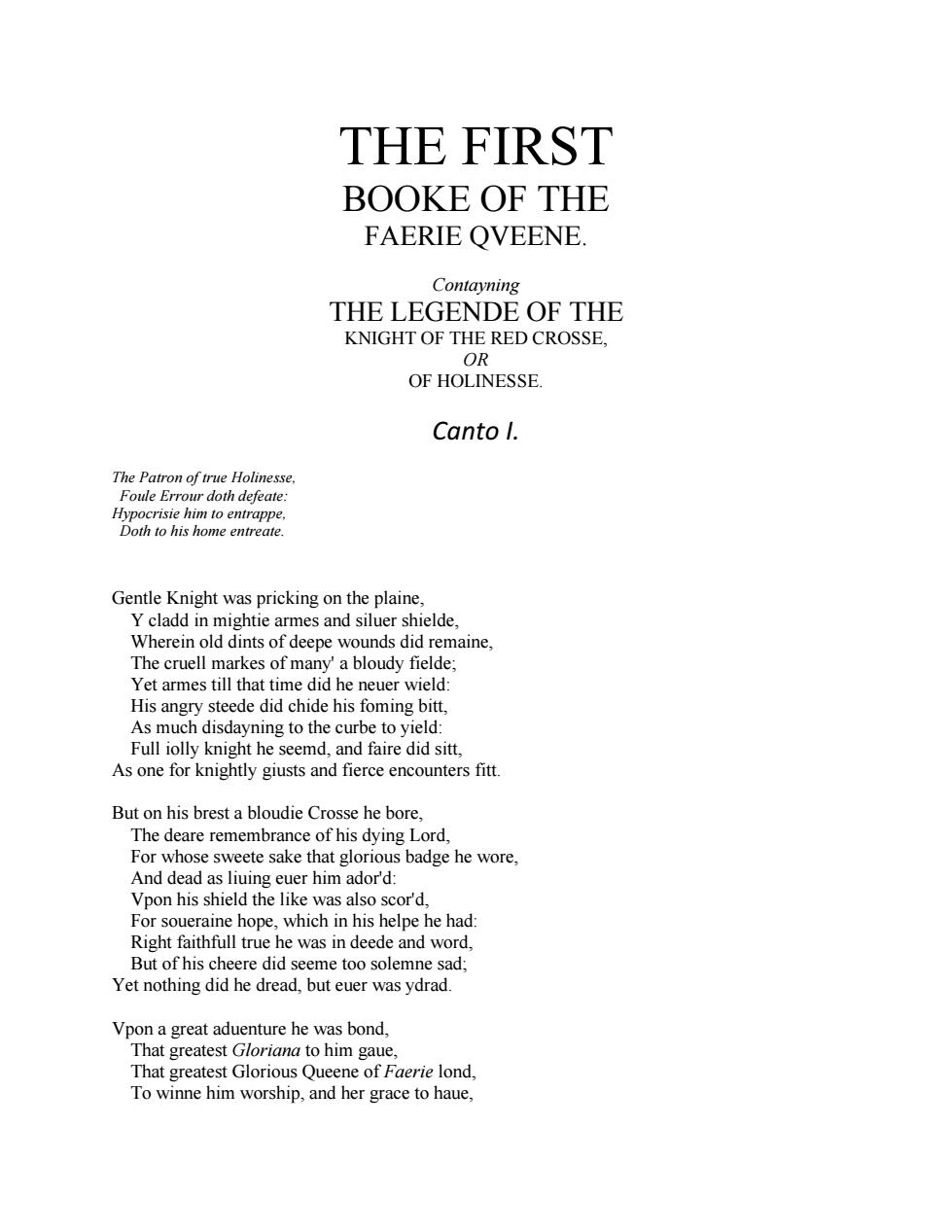 THE FIRST
BOOKE OF THE
FAERIE QVEENE.

Contayning
THE LEGENDE OF THE
KNIGHT OF THE RED CROSSE,
OR
OF HOLINESSE.

Canto I.

The Patron of true Holinesse,
Foule Errour doth defeate:
Hypocrisie him to entrappe,
Doth to his home entreate.

Gentle Knight was pricking on the plaine,
Y cladd in mightie armes and siluer shielde,
Wherein old dints of deepe wounds did remaine,
The cruell markes of many' a bloudy fielde;
Yet armes till that time did he neuer wield:
His angry steede did chide his foming bitt,
As much disdayning to the curbe to yield:
Full iolly knight he seemd, and faire did sitt,
As one for knightly giusts and fierce encounters fitt.

But on his brest a bloudie Crosse he bore,
The deare remembrance of his dying Lord,
For whose sweete sake that glorious badge he wore,
And dead as liuing euer him ador'd:
Vpon his shield the like was also scor'd,
For soueraine hope, which in his helpe he had:
Right faithfull true he was in deede and word,
But of his cheere did seeme too solemne sad;
Yet nothing did he dread, but euer was ydrad.

Vpon a great aduenture he was bond,
That greatest Gloriana to him gaue,
That greatest Glorious Queene of Faerie lond,
To winne him worship, and her grace to haue,